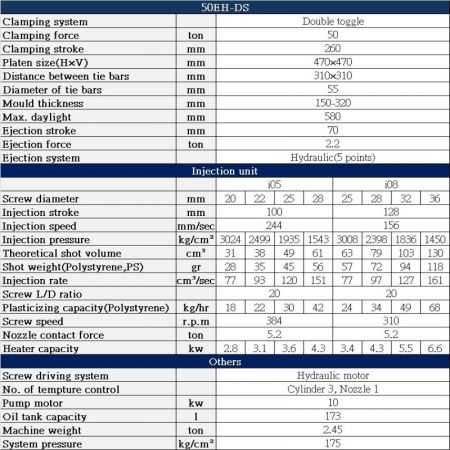 | 50EH-DS | | | | | | | | | |
|---|---|---|---|---|---|---|---|---|---|
| Clamping system | | Double toggle | | | | | | | |
| Clamping force | ton | 50 | | | | | | | |
| Clamping stroke | mm | 260 | | | | | | | |
| Platen size(H×V) | mm | 470×470 | | | | | | | |
| Distance between tie bars | mm | 310×310 | | | | | | | |
| Diameter of tie bars | mm | 55 | | | | | | | |
| Mould thickness | mm | 150-320 | | | | | | | |
| Max. daylight | mm | 580 | | | | | | | |
| Ejection stroke | mm | 70 | | | | | | | |
| Ejection force | ton | 2.2 | | | | | | | |
| Ejection system | | Hydraulic(5 points) | | | | | | | |
| Injection unit | | | | | | | | | |
| | | i05 | | | | i08 | | | |
| Screw diameter | mm | 20 | 22 | 25 | 28 | 25 | 28 | 32 | 36 |
| Injection stroke | mm | 100 | | | | 128 | | | |
| Injection speed | mm/sec | 244 | | | | 156 | | | |
| Injection pressure | kg/cm² | 3024 | 2499 | 1935 | 1543 | 3008 | 2398 | 1836 | 1450 |
| Theoretical shot volume | cm³ | 31 | 38 | 49 | 61 | 63 | 79 | 103 | 130 |
| Shot weight(Polystyrene,PS) | gr | 28 | 35 | 45 | 56 | 57 | 72 | 94 | 118 |
| Injection rate | cm³/sec | 77 | 93 | 120 | 151 | 77 | 97 | 127 | 161 |
| Screw L/D ratio | | 20 | | | | 20 | | | |
| Plasticizing capacity(Polystyrene) | kg/hr | 18 | 22 | 30 | 42 | 24 | 34 | 49 | 68 |
| Screw speed | r.p.m | 384 | | | | 310 | | | |
| Nozzle contact force | ton | 5.2 | | | | 5.2 | | | |
| Heater capacity | kw | 2.8 | 3.1 | 3.6 | 4.3 | 3.4 | 4.3 | 5.5 | 6.6 |
| Others | | | | | | | | | |
| Screw driving system | | Hydraulic motor | | | | | | | |
| No. of tempture control | | Cylinder 3, Nozzle 1 | | | | | | | |
| Pump motor | kw | 10 | | | | | | | |
| Oil tank capacity | l | 173 | | | | | | | |
| Machine weight | ton | 2.45 | | | | | | | |
| System pressure | kg/cm² | 175 | | | | | | | |